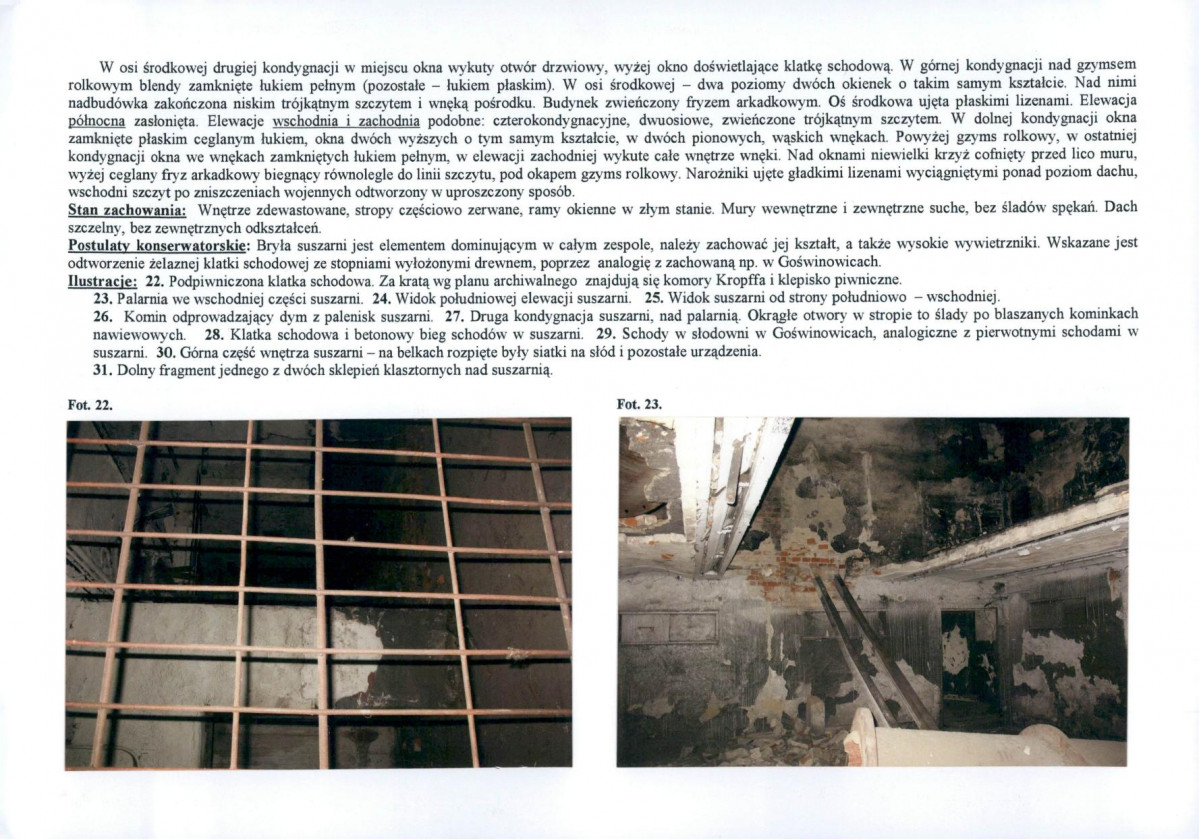 W osi środkowej drugiej kondygnacji w miejscu okna wykuty otwór drzwiowy, wyżej okno doświetlające klatkę schodową. W górnej kondygnacji nad gzymsem rolkowym blendy zamknięte łukiem pełnym (pozostałe – łukiem płaskim). W osi środkowej – dwa poziomy dwóch okienek o takim samym kształcie. Nad nimi nadbudówka zakończona niskim trójkątnym szczytem i wnęką pośrodku. Budynek zwieńczony fryzem arkadkowym. Oś środkowa ujęta płaskimi lizenami. Elewacja północna zasłonięta. Elewacje wschodnia i zachodnia podobne: czterokondygnacyjne, dwuosiowe, zwieńczone trójkątnym szczytem. W dolnej kondygnacji okna zamknięte płaskim ceglanym łukiem, okna dwóch wyższych o tym samym kształcie, w dwóch pionowych, wąskich wnękach. Powyżej gzyms rolkowy, w ostatniej kondygnacji okna we wnękach zamkniętych łukiem pełnym, w elewacji zachodniej wykute całe wnętrze wnęki. Nad oknami niewielki krzyż cofnięty przed lico muru, wyżej ceglany fryz arkadkowy biegnący równolegle do linii szczytu, pod okapem gzyms rolkowy. Narożniki ujęte gładkimi lizenami wyciągniętymi ponad poziom dachu, wschodni szczyt po zniszczeniach wojennych odtworzony w uproszczony sposób.

Stan zachowania: Wnętrze zdewastowane, stropy częściowo zerwane, ramy okienne w złym stanie. Mury wewnętrzne i zewnętrzne suche, bez śladów spękań. Dach szczelny, bez zewnętrznych odkształceń.

Postulaty konserwatorskie: Bryła suszarni jest elementem dominującym w całym zespole, należy zachować jej kształt, a także wysokie wywietrzniki. Wskazane jest odtworzenie żelaznej klatki schodowej ze stopniami wyłożonymi drewnem, poprzez analogię z zachowaną np. w Goświnowicach.

Ilustracje: 22. Podpiwniczona klatka schodowa. Za kratą wg planu archiwalnego znajdują się komory Kropffa i klepisko piwniczne.
23. Palarnia we wschodniej części suszarni. 24. Widok południowej elewacji suszarni. 25. Widok suszarni od strony południowo – wschodniej.
26. Komin odprowadzający dym z palenisk suszarni. 27. Druga kondygnacja suszarni, nad palarnią. Okrągłe otwory w stropie to ślady po blaszanych kominkach nawiewowych. 28. Klatka schodowa i betonowy bieg schodów w suszarni. 29. Schody w słodowni w Goświnowicach, analogiczne z pierwotnymi schodami w suszarni. 30. Górna część wnętrza suszarni – na belkach rozpięte były siatki na słód i pozostałe urządzenia.
31. Dolny fragment jednego z dwóch sklepień klasztornych nad suszarnią.

Fot. 22.

Fot. 23.